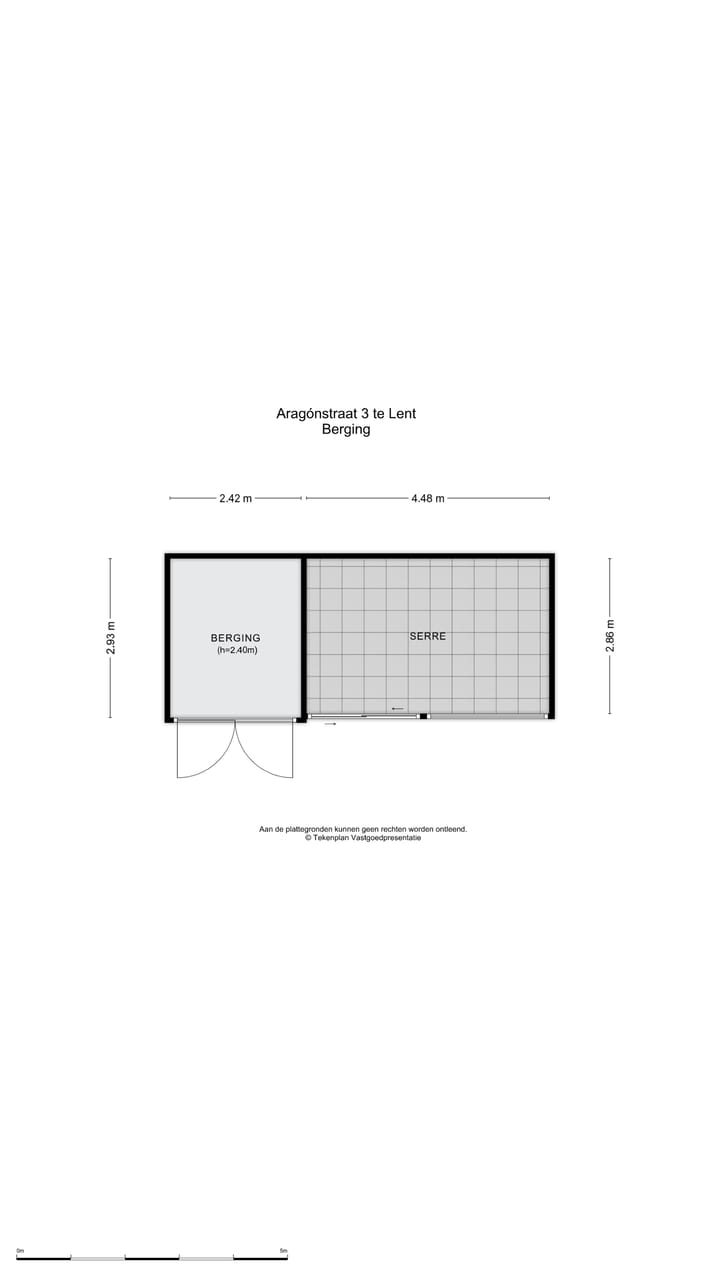 Aragónstraat 3 te Lent
Berging

2.42 m

4.48 m

2.93 m

BERGING
(h=2.40m)

SERRE

2.86 m

Aan de plattegronden kunnen geen rechten worden ontleend.
© Tekenplan Vastgoedpresentatie

0m

5m